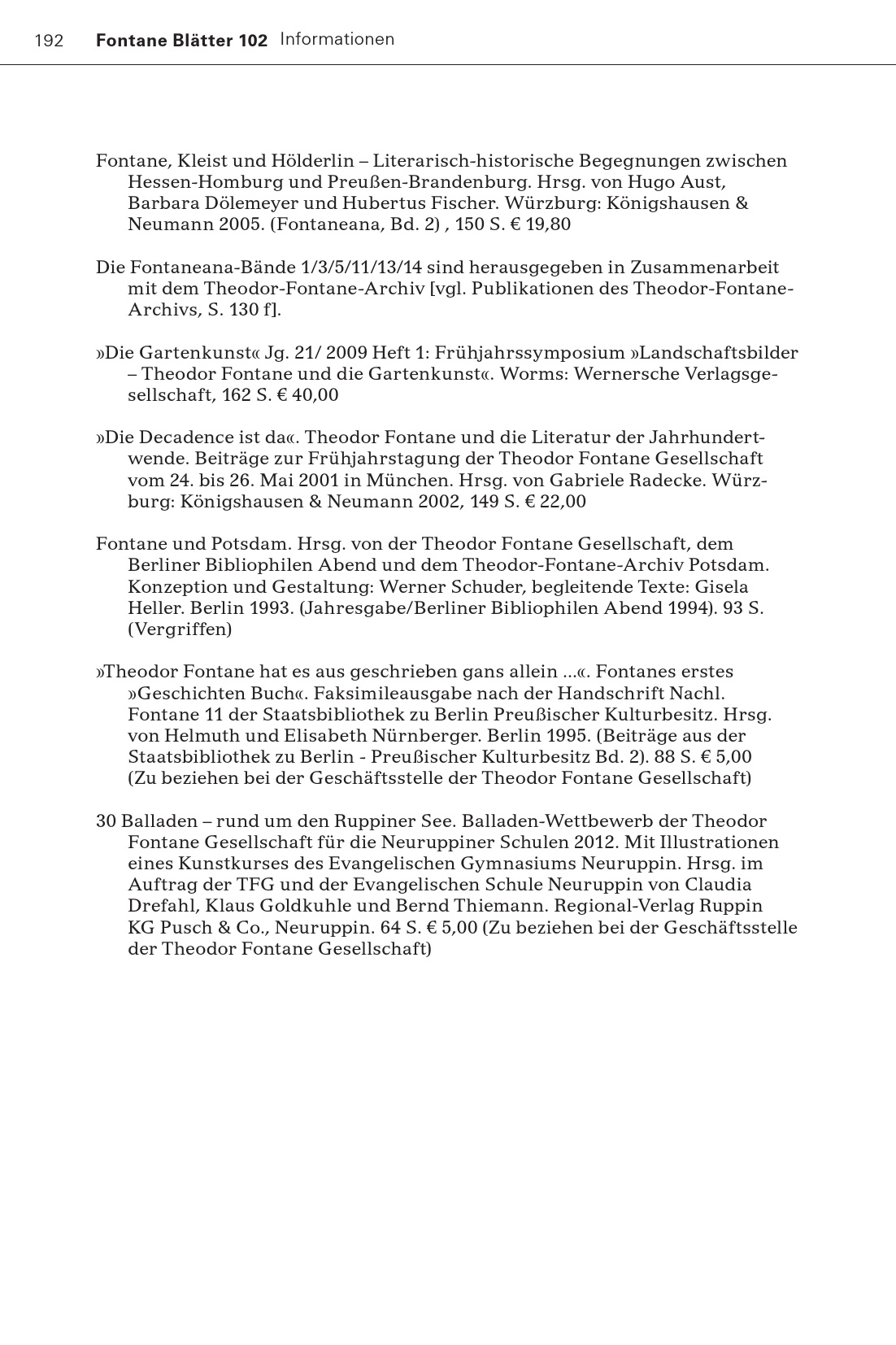 192 Fontane Blätter 102 Informationen

Fontane, Kleist und Hölderlin – Literarisch-historische Begegnungen zwischen Hessen-Homburg und Preußen-Brandenburg. Hrsg. von Hugo Aust, Barbara Dölemeyer und Hubertus Fischer. Würzburg: Königshausen & Neumann 2005. (Fontaneana, Bd. 2) , 150 S. € 19,80

Die Fontaneana-Bände 1/3/5/11/13/14 sind herausgegeben in Zusammenarbeit mit dem Theodor-Fontane-Archiv [vgl. Publikationen des Theodor-Fontane-Archivs, S. 130 f].

»Die Gartenkunst« Jg. 21/ 2009 Heft 1: Frühjahrssymposium »Landschaftsbilder – Theodor Fontane und die Gartenkunst«. Worms: Wernersche Verlagsgesellschaft, 162 S. € 40,00

»Die Decadence ist da«. Theodor Fontane und die Literatur der Jahrhundertwende. Beiträge zur Frühjahrstagung der Theodor Fontane Gesellschaft vom 24. bis 26. Mai 2001 in München. Hrsg. von Gabriele Radecke. Würzburg: Königshausen & Neumann 2002, 149 S. € 22,00

Fontane und Potsdam. Hrsg. von der Theodor Fontane Gesellschaft, dem Berliner Bibliophilen Abend und dem Theodor-Fontane-Archiv Potsdam. Konzeption und Gestaltung: Werner Schuder, begleitende Texte: Gisela Heller. Berlin 1993. (Jahresgabe/Berliner Bibliophilen Abend 1994). 93 S. (Vergriffen)

»Theodor Fontane hat es aus geschrieben gans allein ...«. Fontanes erstes »Geschichten Buch«. Faksimileausgabe nach der Handschrift Nachl. Fontane 11 der Staatsbibliothek zu Berlin Preußischer Kulturbesitz. Hrsg. von Helmuth und Elisabeth Nürnberger. Berlin 1995. (Beiträge aus der Staatsbibliothek zu Berlin - Preußischer Kulturbesitz Bd. 2). 88 S. € 5,00 (Zu beziehen bei der Geschäftsstelle der Theodor Fontane Gesellschaft)

30 Balladen – rund um den Ruppiner See. Balladen-Wettbewerb der Theodor Fontane Gesellschaft für die Neuruppiner Schulen 2012. Mit Illustrationen eines Kunstkurses des Evangelischen Gymnasiums Neuruppin. Hrsg. im Auftrag der TFG und der Evangelischen Schule Neuruppin von Claudia Drefahl, Klaus Goldkuhle und Bernd Thiemann. Regional-Verlag Ruppin KG Pusch & Co., Neuruppin. 64 S. € 5,00 (Zu beziehen bei der Geschäftsstelle der Theodor Fontane Gesellschaft)